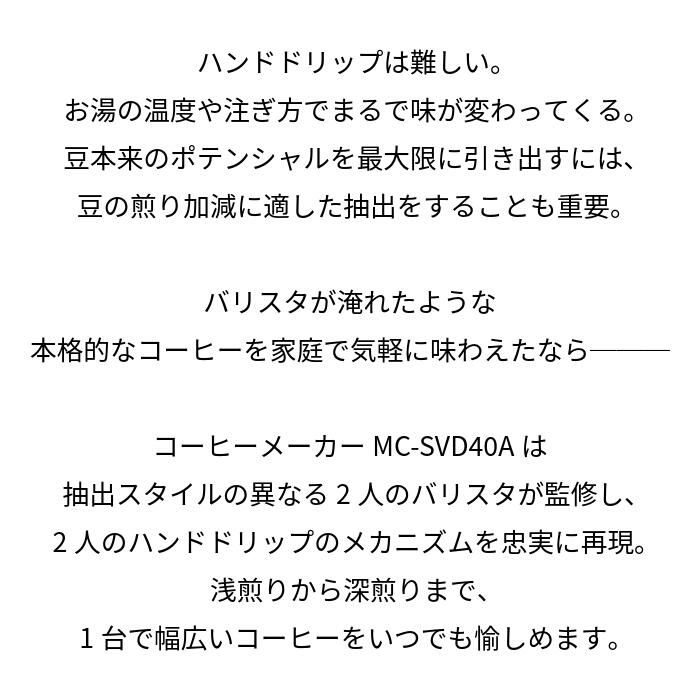 ハンドドリップは難しい。
お湯の温度や注ぎ方でまるで味が変わってくる。
豆本来のポテンシャルを最大限に引き出すには、
豆の煎り加減に適した抽出をすることも重要。

バリスタが淹れたような
本格的なコーヒーを家庭で気軽に味わえたなら―――

コーヒーメーカー MC-SVD40A は
抽出スタイルの異なる 2 人のバリスタが監修し、
2 人のハンドドリップのメカニズムを忠実に再現。
浅煎りから深煎りまで、
1 台で幅広いコーヒーをいつでも愉しめます。